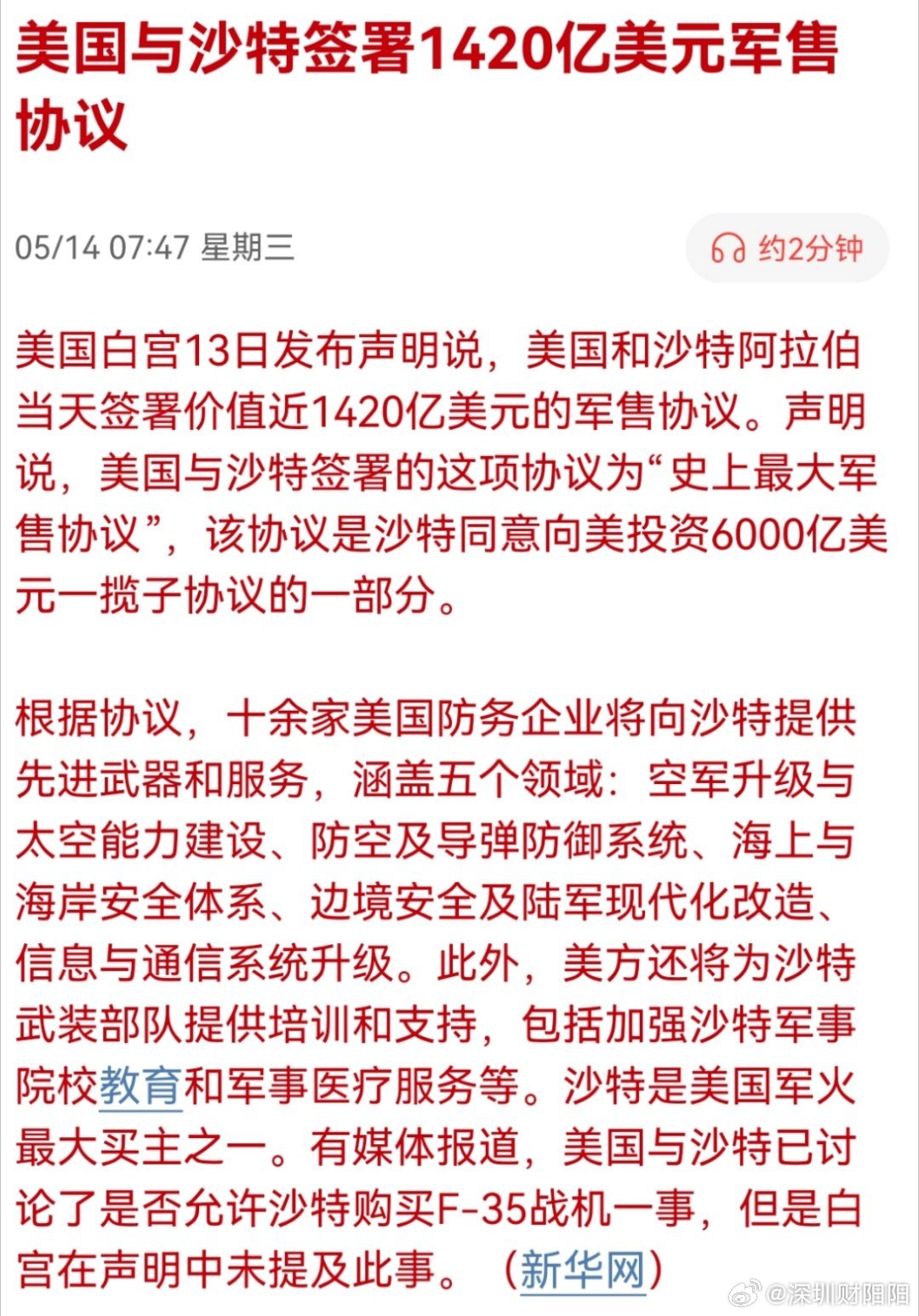 美国与沙特签署1420亿美元军售协议

05/14 07:47 星期三

约2分钟

美国白宫13日发布声明说，美国和沙特阿拉伯当天签署价值近1420亿美元的军售协议。声明说，美国与沙特签署的这项协议为“史上最大军售协议”，该协议是沙特同意向美投资6000亿美元一揽子协议的一部分。

根据协议，十余家美国防务企业将向沙特提供先进武器和服务，涵盖五个领域：空军升级与太空能力建设、防空及导弹防御系统、海上与海岸安全体系、边境安全及陆军现代化改造、信息与通信系统升级。此外，美方还将为沙特武装部队提供培训和支持，包括加强沙特军事院校教育和军事医疗服务等。沙特是美国军火最大买主之一。有媒体报道，美国与沙特已讨论了是否允许沙特购买F-35战机一事，但是白宫在声明中未提及此事。（新华网）

@深圳财阳阳